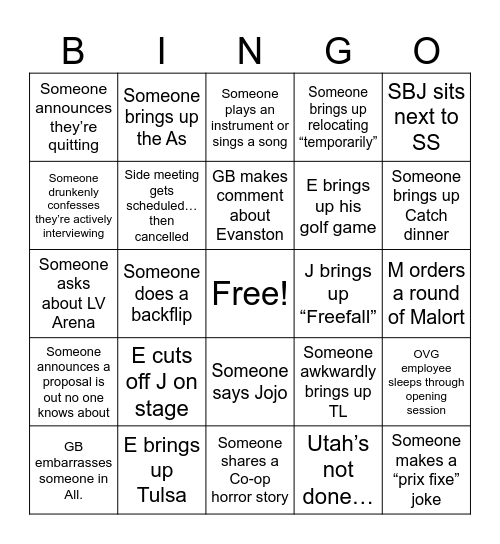 | B | I | N | G | O |
|---|---|---|---|---|
| Someone announces they're quitting | Someone brings up the As | Someone plays an instrument or sings a song | Someone brings up relocating "temporarily" | SBJ sits next to SS |
| Someone drunkenly confesses they're actively interviewing | Side meeting gets scheduled… then cancelled | GB makes comment about Evanston | E brings up his golf game | Someone brings up Catch dinner |
| Someone asks about LV Arena | Someone does a backflip | Free! | J brings up "Freefall" | M orders a round of Malort |
| Someone announces a proposal is out no one knows about | E cuts off J on stage | Someone says Jojo | Someone awkwardly brings up TL | OVG employee sleeps through opening session |
| GB embarrasses someone in All. | E brings up Tulsa | Someone shares a Co-op horror story | Utah's not done… | Someone makes a "prix fixe" joke |